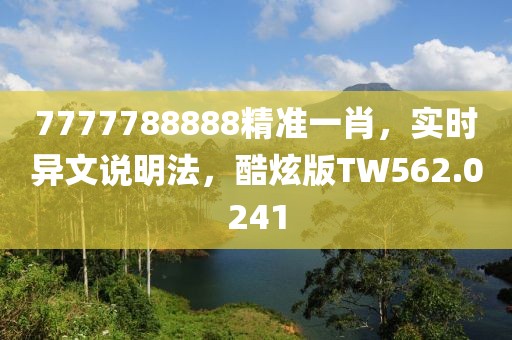 7777788888精准一肖，实时异文说明法，酷炫版TW562.0241